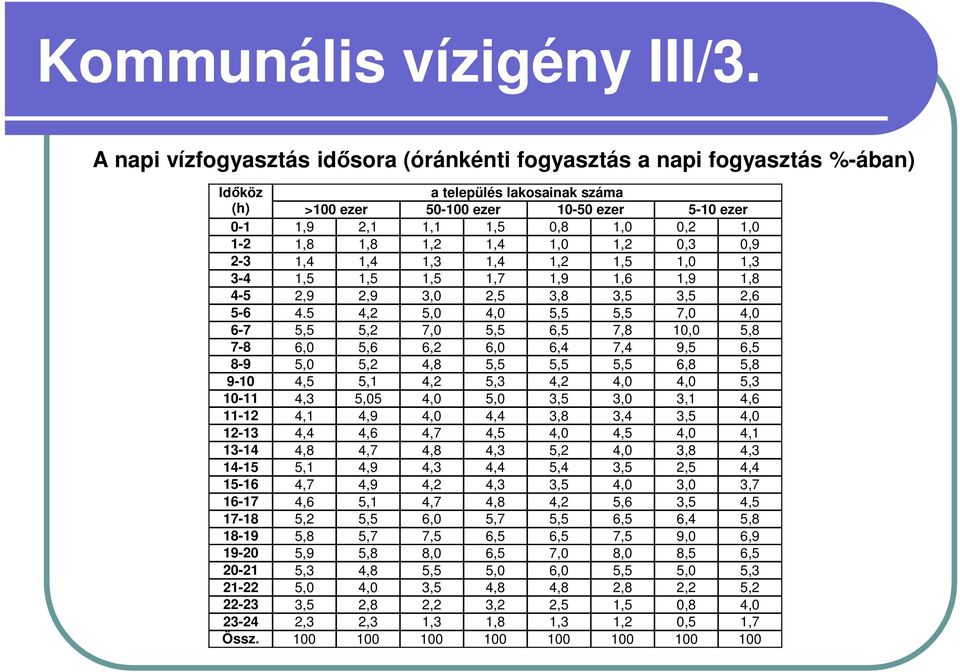 Kommunális vízigény III/3.

A napi vízfogyasztás idősora (óránkénti fogyasztás a napi fogyasztás %-ában)

| Időköz (h) | a település lakosainak száma | | | | | | | |
|---|---|---|---|---|---|---|---|---|
| | >100 ezer | | 50-100 ezer | | 10-50 ezer | | 5-10 ezer | |
| 0-1 | 1,9 | 2,1 | 1,1 | 1,5 | 0,8 | 1,0 | 0,2 | 1,0 |
| 1-2 | 1,8 | 1,8 | 1,2 | 1,4 | 1,0 | 1,2 | 0,3 | 0,9 |
| 2-3 | 1,4 | 1,4 | 1,3 | 1,4 | 1,2 | 1,5 | 1,0 | 1,3 |
| 3-4 | 1,5 | 1,5 | 1,5 | 1,7 | 1,9 | 1,6 | 1,9 | 1,8 |
| 4-5 | 2,9 | 2,9 | 3,0 | 2,5 | 3,8 | 3,5 | 3,5 | 2,6 |
| 5-6 | 4.5 | 4,2 | 5,0 | 4,0 | 5,5 | 5,5 | 7,0 | 4,0 |
| 6-7 | 5,5 | 5,2 | 7,0 | 5,5 | 6,5 | 7,8 | 10,0 | 5,8 |
| 7-8 | 6,0 | 5,6 | 6,2 | 6,0 | 6,4 | 7,4 | 9,5 | 6,5 |
| 8-9 | 5,0 | 5,2 | 4,8 | 5,5 | 5,5 | 5,5 | 6,8 | 5,8 |
| 9-10 | 4,5 | 5,1 | 4,2 | 5,3 | 4,2 | 4,0 | 4,0 | 5,3 |
| 10-11 | 4,3 | 5,05 | 4,0 | 5,0 | 3,5 | 3,0 | 3,1 | 4,6 |
| 11-12 | 4,1 | 4,9 | 4,0 | 4,4 | 3,8 | 3,4 | 3,5 | 4,0 |
| 12-13 | 4,4 | 4,6 | 4,7 | 4,5 | 4,0 | 4,5 | 4,0 | 4,1 |
| 13-14 | 4,8 | 4,7 | 4,8 | 4,3 | 5,2 | 4,0 | 3,8 | 4,3 |
| 14-15 | 5,1 | 4,9 | 4,3 | 4,4 | 5,4 | 3,5 | 2,5 | 4,4 |
| 15-16 | 4,7 | 4,9 | 4,2 | 4,3 | 3,5 | 4,0 | 3,0 | 3,7 |
| 16-17 | 4,6 | 5,1 | 4,7 | 4,8 | 4,2 | 5,6 | 3,5 | 4,5 |
| 17-18 | 5,2 | 5,5 | 6,0 | 5,7 | 5,5 | 6,5 | 6,4 | 5,8 |
| 18-19 | 5,8 | 5,7 | 7,5 | 6,5 | 6,5 | 7,5 | 9,0 | 6,9 |
| 19-20 | 5,9 | 5,8 | 8,0 | 6,5 | 7,0 | 8,0 | 8,5 | 6,5 |
| 20-21 | 5,3 | 4,8 | 5,5 | 5,0 | 6,0 | 5,5 | 5,0 | 5,3 |
| 21-22 | 5,0 | 4,0 | 3,5 | 4,8 | 4,8 | 2,8 | 2,2 | 5,2 |
| 22-23 | 3,5 | 2,8 | 2,2 | 3,2 | 2,5 | 1,5 | 0,8 | 4,0 |
| 23-24 | 2,3 | 2,3 | 1,3 | 1,8 | 1,3 | 1,2 | 0,5 | 1,7 |
| Össz. | 100 | 100 | 100 | 100 | 100 | 100 | 100 | 100 |